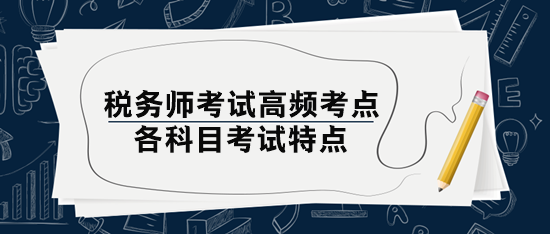 税务师考试高频考点
各科目考试特点